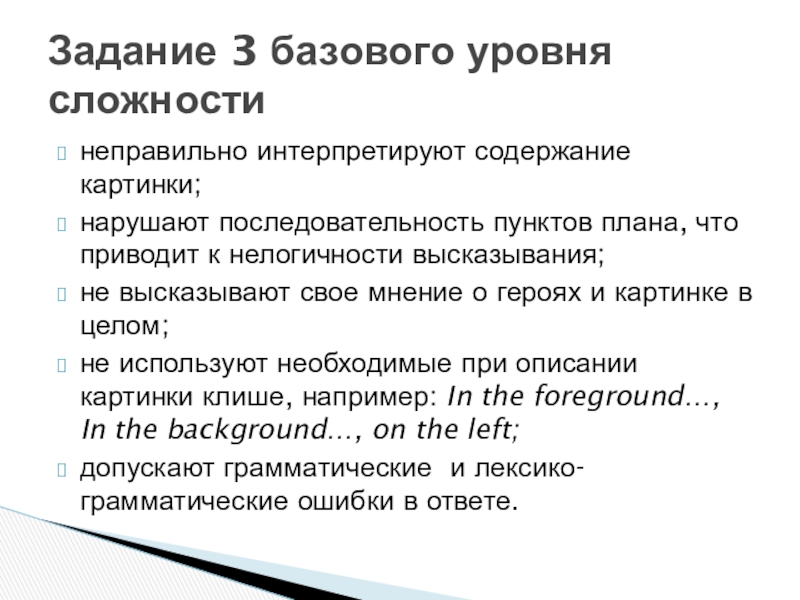 Задание 3 базового уровня сложности

неправильно интерпретируют содержание картинки;

нарушают последовательность пунктов плана, что приводит к нелогичности высказывания;

не высказывают свое мнение о героях и картинке в целом;

не используют необходимые при описании картинки клише, например: In the foreground…, In the background…, on the left;

допускают грамматические  и лексико-грамматические ошибки в ответе.